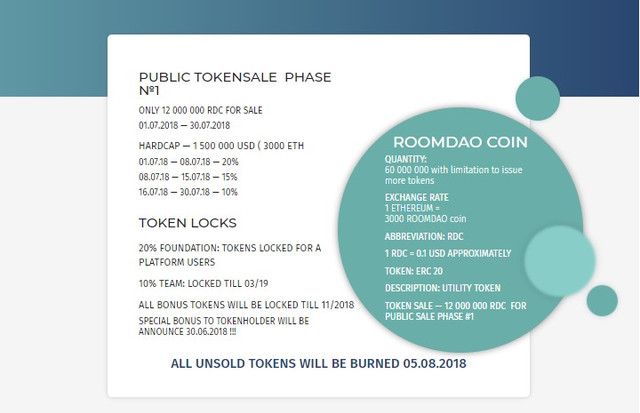 PUBLIC TOKENSALE PHASE №1

ONLY 12 000 000 RDC FOR SALE

01.07.2018 — 30.07.2018

HARDCAP — 1 500 000 USD ( 3000 ETH

01.07.18 — 08.07.18 — 20%

08.07.18 — 15.07.18 — 15%

16.07.18 — 30.07.18 — 10%

TOKEN LOCKS

20% FOUNDATION: TOKENS LOCKED FOR A PLATFORM USERS

10% TEAM: LOCKED TILL 03/19

ALL BONUS TOKENS WILL BE LOCKED TILL 11/2018

SPECIAL BONUS TO TOKENHOLDER WILL BE ANNOUNCE 30.06.2018 !!!

ROOMDAO COIN

QUANTITY:
60 000 000 with limitation to issue more tokens

EXCHANGE RATE
1 ETHEREUM =
3000 ROOMDAO coin

ABBREVIATION: RDC

1 RDC = 0.1 USD APPROXIMATELY

TOKEN: ERC 20

DESCRIPTION: UTILITY TOKEN

TOKEN SALE — 12 000 000 RDC FOR PUBLIC SALE PHASE #1

ALL UNSOLD TOKENS WILL BE BURNED 05.08.2018